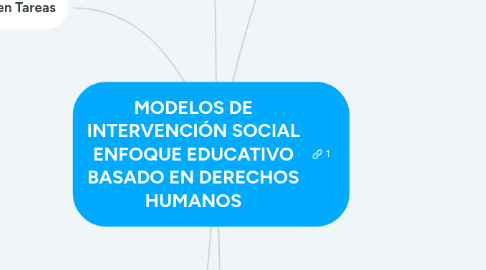 en Tareas

MODELOS DE INTERVENCIÓN SOCIAL ENFOQUE EDUCATIVO BASADO EN DERECHOS HUMANOS

1